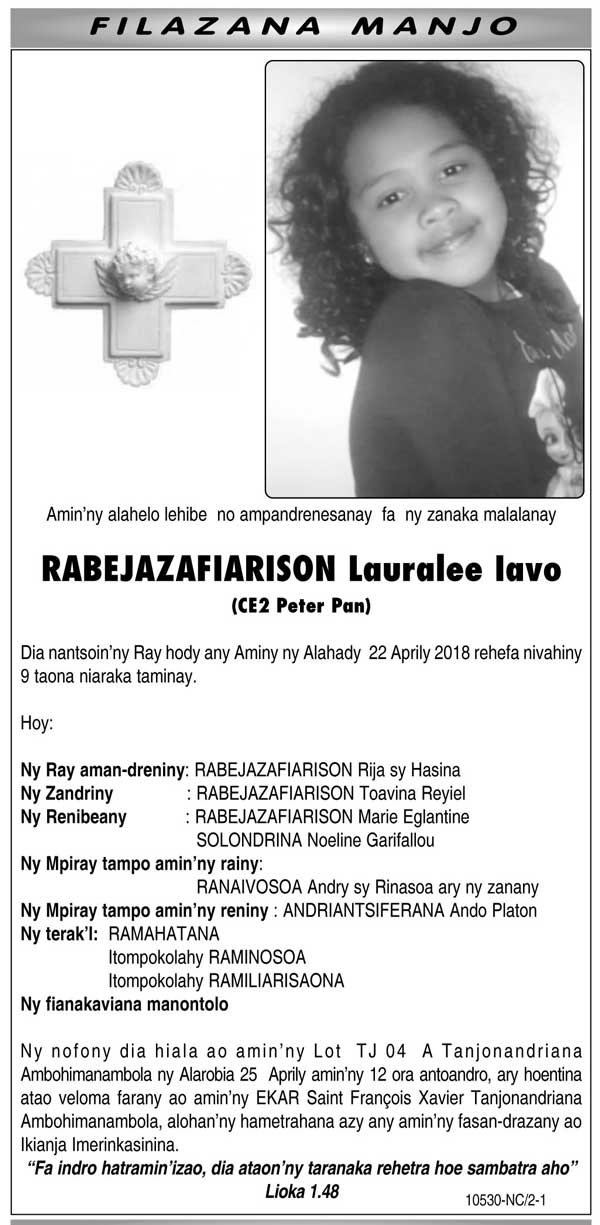 FILAZANA MANJO

Amin'ny alahelo lehibe no ampandrenesanay fa ny zanaka malalanay

RABEJAZAFIARISON Lauralee Iavo
(CE2 Peter Pan)

Dia nantsoin'ny Ray hody any Aminy ny Alahady 22 Aprily 2018 rehefa nivahiny 9 taona niaraka taminay.

Hoy:

Ny Ray aman-dreniny: RABEJAZAFIARISON Rija sy Hasina
Ny Zandriny : RABEJAZAFIARISON Toavina Reyiel
Ny Renibeany : RABEJAZAFIARISON Marie Eglantine
SOLONDRINA Noeline Garifallou
Ny Mpiray tampo amin'ny rainy:
RANAIVOSOA Andry sy Rinasoa ary ny zanany
Ny Mpiray tampo amin'ny reniny : ANDRIANTSIFERANA Ando Platon
Ny terak'I: RAMAHATANA
Itompokolahy RAMINOSOA
Itompokolahy RAMILIARISAONA
Ny fianakaviana manontolo

Ny nofony dia hiala ao amin'ny Lot TJ 04 A Tanjonandriana Ambohimanambola ny Alarobia 25 Aprily amin'ny 12 ora antoandro, ary hoentina atao veloma farany ao amin'ny EKAR Saint François Xavier Tanjonandriana Ambohimanambola, alohan'ny hametrahana azy any amin'ny fasan-drazany ao Ikianja Imerinkasinina.

"Fa indro hatramin'izao, dia ataon'ny taranaka rehetra hoe sambatra aho"
Lioka 1.48

10530-NC/2-1